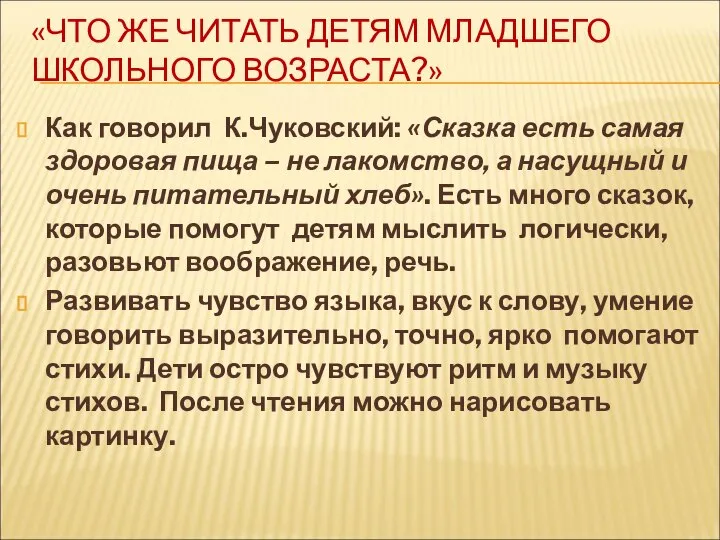 «ЧТО ЖЕ ЧИТАТЬ ДЕТЯМ МЛАДШЕГО ШКОЛЬНОГО ВОЗРАСТА?»

Как говорил К.Чуковский: «Сказка есть самая здоровая пища – не лакомство, а насущный и очень питательный хлеб». Есть много сказок, которые помогут детям мыслить логически, разовьют воображение, речь.

Развивать чувство языка, вкус к слову, умение говорить выразительно, точно, ярко помогают стихи. Дети остро чувствуют ритм и музыку стихов. После чтения можно нарисовать картинку.